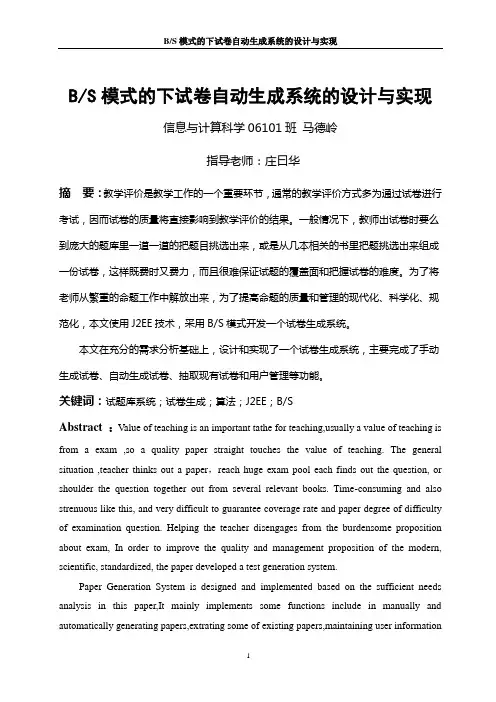 B/S 模式的下试卷自动生成系统的设计与实现

B/S 模式的下试卷自动生成系统的设计与实现

信息与计算科学 06101 班 马德岭

指导老师：庄日华

摘　要：教学评价是教学工作的一个重要环节，通常的教学评价方式多为通过试卷进行考试，因而试卷的质量将直接影响到教学评价的结果。一般情况下，教师出试卷时要么到庞大的题库里一道一道的把题目挑选出来，或是从几本相关的书里把题挑选出来组成一份试卷，这样既费时又费力，而且很难保证试题的覆盖面和把握试卷的难度。为了将老师从繁重的命题工作中解放出来，为了提高命题的质量和管理的现代化、科学化、规范化，本文使用 J2EE 技术，采用 B/S 模式开发一个试卷生成系统。

本文在充分的需求分析基础上，设计和实现了一个试卷生成系统，主要完成了手动生成试卷、自动生成试卷、抽取现有试卷和用户管理等功能。

关键词：试题库系统；试卷生成；算法；J2EE；B/S

Abstract ：Value of teaching is an important tathe for teaching,usually a value of teaching is from a exam ,so a quality paper straight touches the value of teaching. The general situation ,teacher thinks out a paper，reach huge exam pool each finds out the question, or shoulder the question together out from several relevant books. Time-consuming and also strenuous like this, and very difficult to guarantee coverage rate and paper degree of difficulty of examination question. Helping the teacher disengages from the burdensome proposition about exam, In order to improve the quality and management proposition of the modern, scientific, standardized, the paper developed a test generation system.

Paper Generation System is designed and implemented based on the sufficient needs analysis in this paper,It mainly implements some functions include in manually and automatically generating papers,extrating some of existing papers,maintaining user information

1